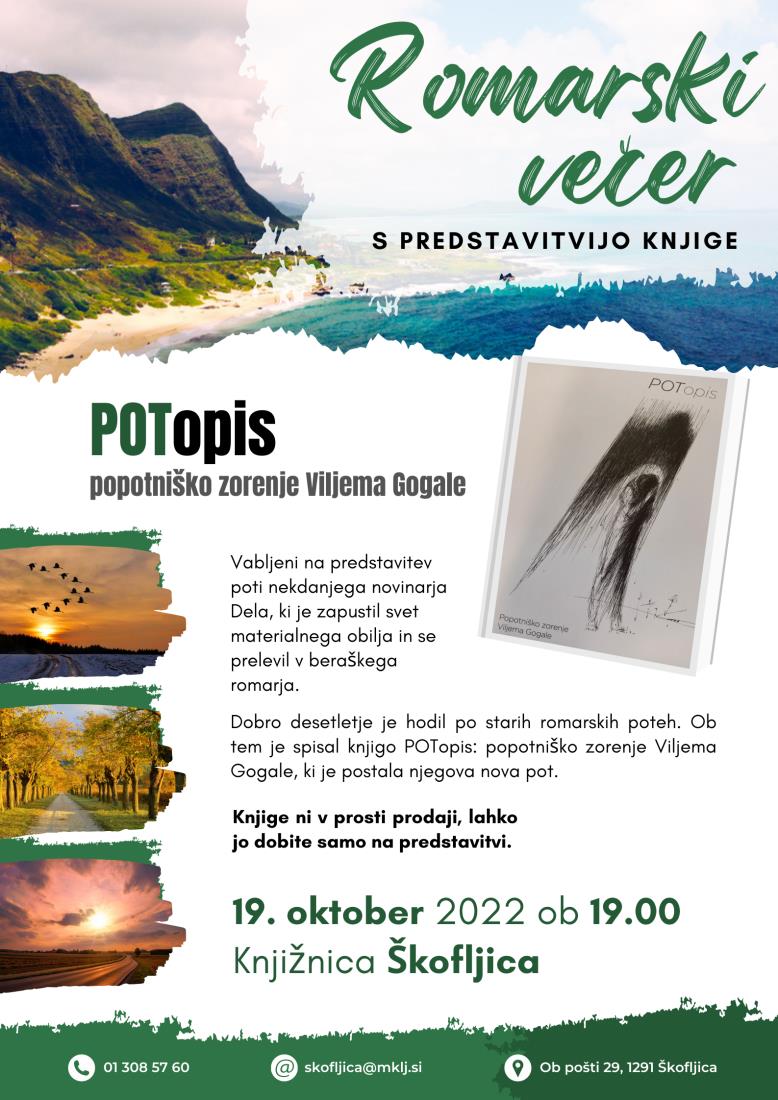 Romarski večer

S PREDSTAVITVIJO KNJIGE

POTopis
popotniško zorenje Viljema Gogale

POTopis

Popotniško zorenje Viljema Gogale

Vabljeni na predstavitev poti nekdanjega novinarja Dela, ki je zapustil svet materialnega obilja in se prelevil v beraškega romarja.

Dobro desetletje je hodil po starih romarskih poteh. Ob tem je spisal knjigo POTopis: popotniško zorenje Viljema Gogale, ki je postala njegova nova pot.

Knjige ni v prosti prodaji, lahko jo dobite samo na predstavitvi.

19. oktober 2022 ob 19.00
Knjižnica Škofljica

01 308 57 60
skofljica@mklj.si
Ob pošti 29, 1291 Škofljica